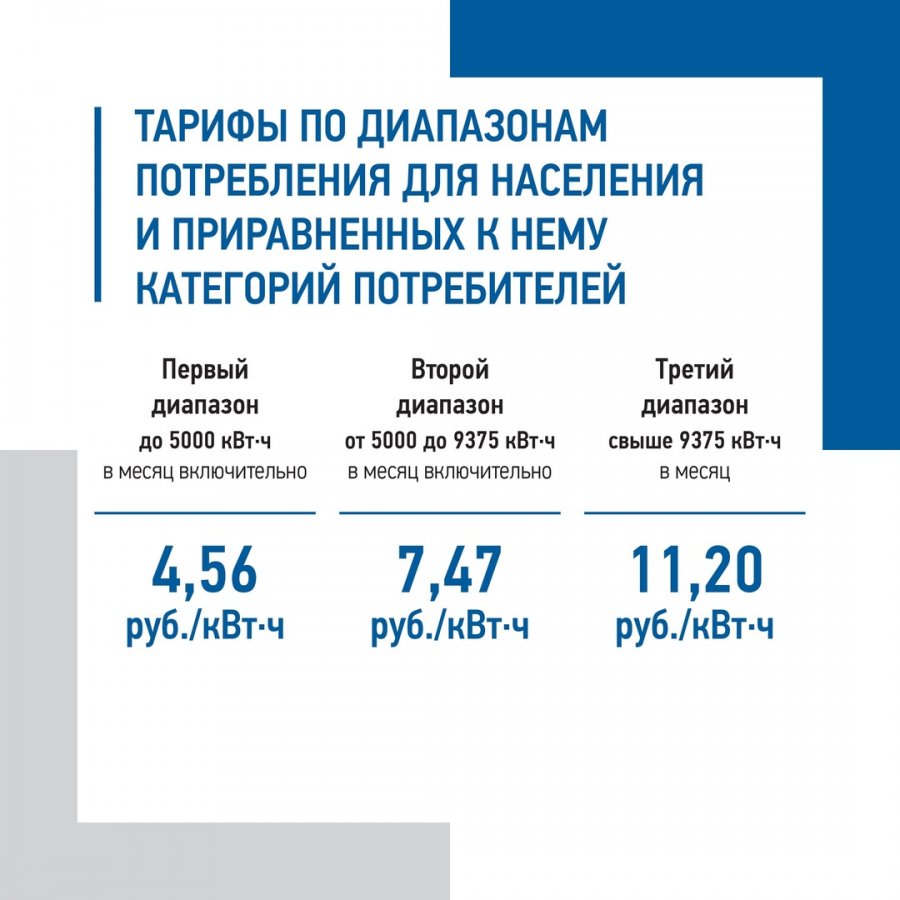 ТАРИФЫ ПО ДИАПАЗОНАМ ПОТРЕБЛЕНИЯ ДЛЯ НАСЕЛЕНИЯ И ПРИРАВНЕННЫХ К НЕМУ КАТЕГОРИЙ ПОТРЕБИТЕЛЕЙ

Первый диапазон
до 5000 кВт·ч
в месяц включительно

4,56
руб./кВт·ч

Второй диапазон
от 5000 до 9375 кВт·ч
в месяц включительно

7,47
руб./кВт·ч

Третий диапазон
свыше 9375 кВт·ч
в месяц

11,20
руб./кВт·ч